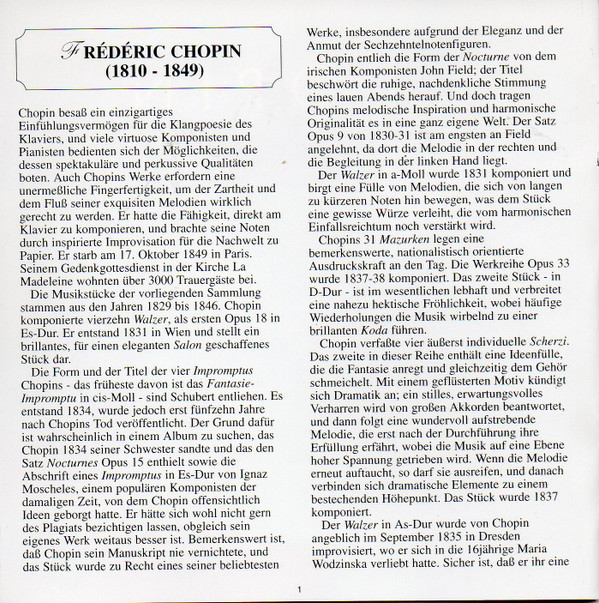 FRÉDÉRIC CHOPIN
(1810 - 1849)

Chopin besaß ein einzigartiges Einfühlungsvermögen für die Klangpoesie des Klaviers, und viele virtuose Komponisten und Pianisten bedienten sich der Möglichkeiten, die dessen spektakuläre und perkussive Qualitäten boten. Auch Chopins Werke erfordern eine unermeßliche Fingerfertigkeit, um der Zartheit und dem Fluß seiner exquisiten Melodien wirklich gerecht zu werden. Er hatte die Fähigkeit, direkt am Klavier zu komponieren, und brachte seine Noten durch inspirierte Improvisation für die Nachwelt zu Papier. Er starb am 17. Oktober 1849 in Paris. Seinem Gedenkgottesdienst in der Kirche La Madeleine wohnten über 3000 Trauergäste bei.

Die Musikstücke der vorliegenden Sammlung stammen aus den Jahren 1829 bis 1846. Chopin komponierte vierzehn Walzer, als ersten Opus 18 in Es-Dur. Er entstand 1831 in Wien und stellt ein brillantes, für einen eleganten Salon geschaffenes Stück dar.

Die Form und der Titel der vier Impromptus Chopins - das früheste davon ist das Fantasie-Impromptu in cis-Moll - sind Schubert entliehen. Es entstand 1834, wurde jedoch erst fünfzehn Jahre nach Chopins Tod veröffentlicht. Der Grund dafür ist wahrscheinlich in einem Album zu suchen, das Chopin 1834 seiner Schwester sandte und das den Satz Nocturnes Opus 15 enthielt sowie die Abschrift eines Impromptus in Es-Dur von Ignaz Moscheles, einem populären Komponisten der damaligen Zeit, von dem Chopin offensichtlich Ideen geborgt hatte. Er hätte sich wohl nicht gern des Plagiats bezichtigen lassen, obgleich sein eigenes Werk weitaus besser ist. Bemerkenswert ist, daß Chopin sein Manuskript nie vernichtete, und das Stück wurde zu Recht eines seiner beliebtesten Werke, insbesondere aufgrund der Eleganz und der Anmut der Sechzehntelnotenfiguren.

Chopin entlieh die Form der Nocturne von dem irischen Komponisten John Field; der Titel beschwört die ruhige, nachdenkliche Stimmung eines lauen Abends herauf. Und doch tragen Chopins melodische Inspiration und harmonische Originalität es in eine ganz eigene Welt. Der Satz Opus 9 von 1830-31 ist am engsten an Field angelehnt, da dort die Melodie in der rechten und die Begleitung in der linken Hand liegt.

Der Walzer in a-Moll wurde 1831 komponiert und birgt eine Fülle von Melodien, die sich von langen zu kürzeren Noten hin bewegen, was dem Stück eine gewisse Würze verleiht, die vom harmonischen Einfallsreichtum noch verstärkt wird.

Chopins 31 Mazurken legen eine bemerkenswerte, nationalistisch orientierte Ausdruckskraft an den Tag. Die Werkreihe Opus 33 wurde 1837-38 komponiert. Das zweite Stück - in D-Dur - ist im wesentlichen lebhaft und verbreitet eine nahezu hektische Fröhlichkeit, wobei häufige Wiederholungen die Musik wirbelnd zu einer brillanten Koda führen.

Chopin verfaßte vier äußerst individuelle Scherzi. Das zweite in dieser Reihe enthält eine Ideenfülle, die die Fantasie anregt und gleichzeitig dem Gehör schmeichelt. Mit einem geflüsterten Motiv kündigt sich Dramatik an; ein stilles, erwartungsvolles Verharren wird von großen Akkorden beantwortet, und dann folgt eine wundervoll aufstrebende Melodie, die erst nach der Durchführung ihre Erfüllung erfährt, wobei die Musik auf eine Ebene hoher Spannung getrieben wird. Wenn die Melodie erneut auftaucht, so darf sie ausreifen, und danach verbinden sich dramatische Elemente zu einem bestechenden Höhepunkt. Das Stück wurde 1837 komponiert.

Der Walzer in As-Dur wurde von Chopin angeblich im September 1835 in Dresden improvisiert, wo er sich in die 16jährige Maria Wodzinska verliebt hatte. Sicher ist, daß er ihr eine

1